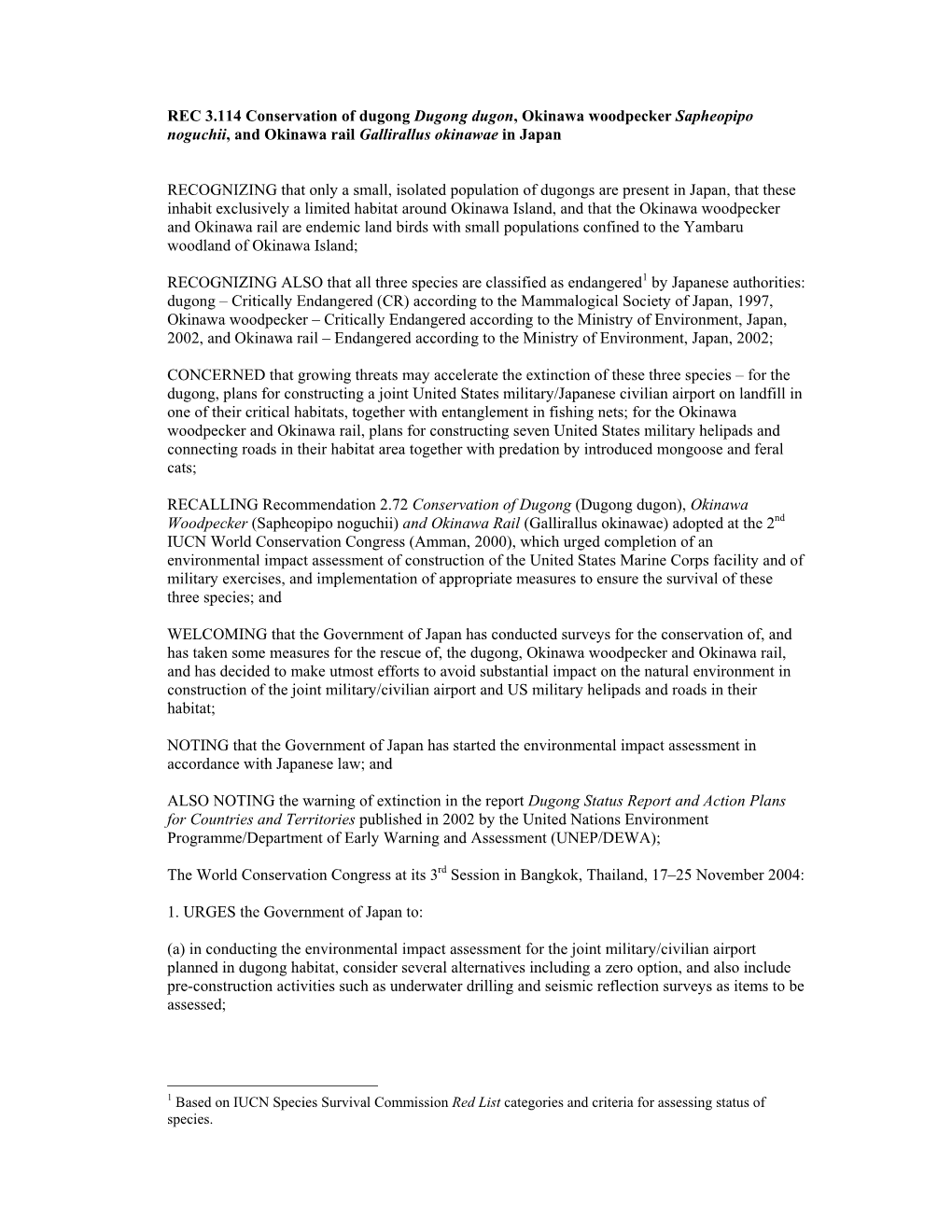 REC 3.114 Conservation of dugong Dugong dugon, Okinawa woodpecker Sapheopipo noguchii, and Okinawa rail Gallirallus okinawae in Japan

RECOGNIZING that only a small, isolated population of dugongs are present in Japan, that these inhabit exclusively a limited habitat around Okinawa Island, and that the Okinawa woodpecker and Okinawa rail are endemic land birds with small populations confined to the Yambaru woodland of Okinawa Island;

RECOGNIZING ALSO that all three species are classified as endangered$^1$ by Japanese authorities: dugong – Critically Endangered (CR) according to the Mammalogical Society of Japan, 1997, Okinawa woodpecker – Critically Endangered according to the Ministry of Environment, Japan, 2002, and Okinawa rail – Endangered according to the Ministry of Environment, Japan, 2002;

CONCERNED that growing threats may accelerate the extinction of these three species – for the dugong, plans for constructing a joint United States military/Japanese civilian airport on landfill in one of their critical habitats, together with entanglement in fishing nets; for the Okinawa woodpecker and Okinawa rail, plans for constructing seven United States military helipads and connecting roads in their habitat area together with predation by introduced mongoose and feral cats;

RECALLING Recommendation 2.72 Conservation of Dugong (Dugong dugon), Okinawa Woodpecker (Sapheopipo noguchii) and Okinawa Rail (Gallirallus okinawae) adopted at the 2$^{nd}$ IUCN World Conservation Congress (Amman, 2000), which urged completion of an environmental impact assessment of construction of the United States Marine Corps facility and of military exercises, and implementation of appropriate measures to ensure the survival of these three species; and

WELCOMING that the Government of Japan has conducted surveys for the conservation of, and has taken some measures for the rescue of, the dugong, Okinawa woodpecker and Okinawa rail, and has decided to make utmost efforts to avoid substantial impact on the natural environment in construction of the joint military/civilian airport and US military helipads and roads in their habitat;

NOTING that the Government of Japan has started the environmental impact assessment in accordance with Japanese law; and

ALSO NOTING the warning of extinction in the report Dugong Status Report and Action Plans for Countries and Territories published in 2002 by the United Nations Environment Programme/Department of Early Warning and Assessment (UNEP/DEWA);

The World Conservation Congress at its 3$^{rd}$ Session in Bangkok, Thailand, 17–25 November 2004:

1. URGES the Government of Japan to:

(a) in conducting the environmental impact assessment for the joint military/civilian airport planned in dugong habitat, consider several alternatives including a zero option, and also include pre-construction activities such as underwater drilling and seismic reflection surveys as items to be assessed;

$^1$ Based on IUCN Species Survival Commission Red List categories and criteria for assessing status of species.